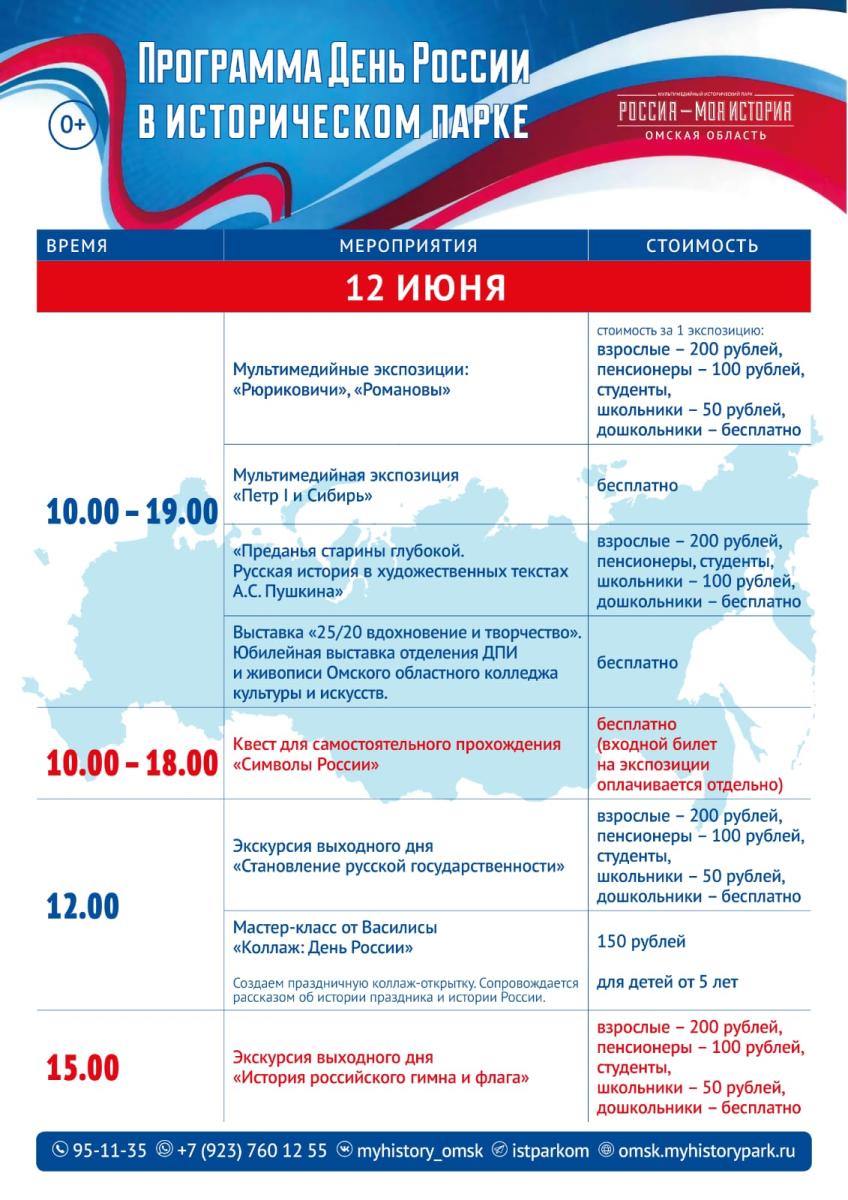 0+

ПРОГРАММА ДЕНЬ РОССИИ В ИСТОРИЧЕСКОМ ПАРКЕ

МУЛЬТИМЕДИЙНЫЙ ИСТОРИЧЕСКИЙ ПАРК
РОССИЯ — МОЯ ИСТОРИЯ
ОМСКАЯ ОБЛАСТЬ

| ВРЕМЯ | МЕРОПРИЯТИЯ | СТОИМОСТЬ |
|---|---|---|
| 12 ИЮНЯ | | |
| 10.00 – 19.00 | Мультимедийные экспозиции: «Рюриковичи», «Романовы» | стоимость за 1 экспозицию: взрослые – 200 рублей, пенсионеры – 100 рублей, студенты, школьники – 50 рублей, дошкольники – бесплатно |
| | Мультимедийная экспозиция «Петр I и Сибирь» | бесплатно |
| | «Преданья старины глубокой. Русская история в художественных текстах А.С. Пушкина» | взрослые – 200 рублей, пенсионеры, студенты, школьники – 100 рублей, дошкольники – бесплатно |
| | Выставка «25/20 вдохновение и творчество». Юбилейная выставка отделения ДПИ и живописи Омского областного колледжа культуры и искусств. | бесплатно |
| 10.00 – 18.00 | Квест для самостоятельного прохождения «Символы России» | бесплатно (входной билет на экспозиции оплачивается отдельно) |
| 12.00 | Экскурсия выходного дня «Становление русской государственности» | взрослые – 200 рублей, пенсионеры – 100 рублей, студенты, школьники – 50 рублей, дошкольники – бесплатно |
| | Мастер-класс от Василисы «Коллаж: День России» Создаем праздничную коллаж-открытку. Сопровождается рассказом об истории праздника и истории России. | 150 рублей для детей от 5 лет |
| 15.00 | Экскурсия выходного дня «История российского гимна и флага» | взрослые – 200 рублей, пенсионеры – 100 рублей, студенты, школьники – 50 рублей, дошкольники – бесплатно |

95-11-35 +7 (923) 760 12 55 myhistory_omsk istparkom omsk.myhistorypark.ru